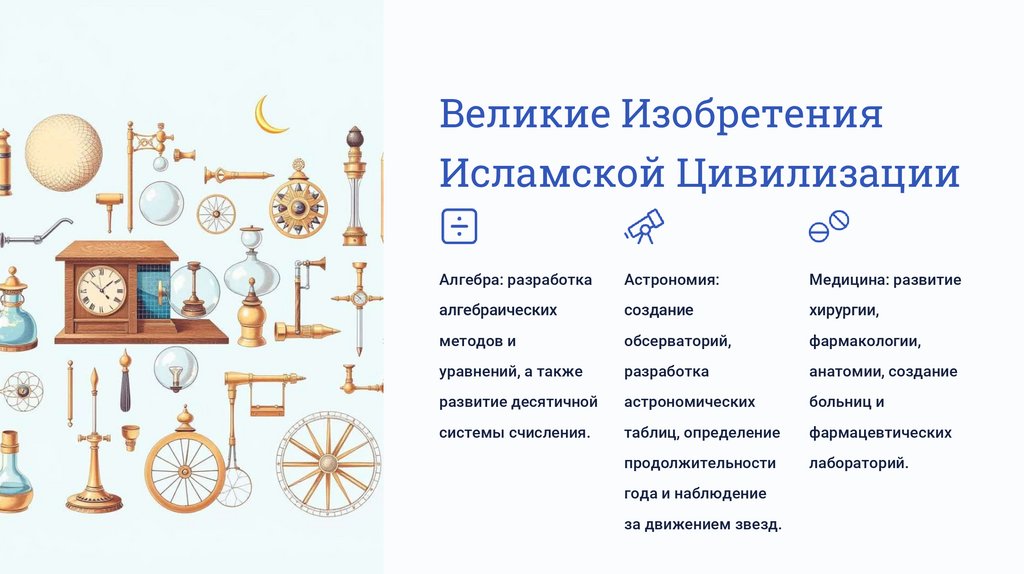 Великие Изобретения Исламской Цивилизации

Алгебра: разработка алгебраических методов и уравнений, а также развитие десятичной системы счисления.

Астрономия: создание обсерваторий, разработка астрономических таблиц, определение продолжительности года и наблюдение за движением звезд.

Медицина: развитие хирургии, фармакологии, анатомии, создание больниц и фармацевтических лабораторий.